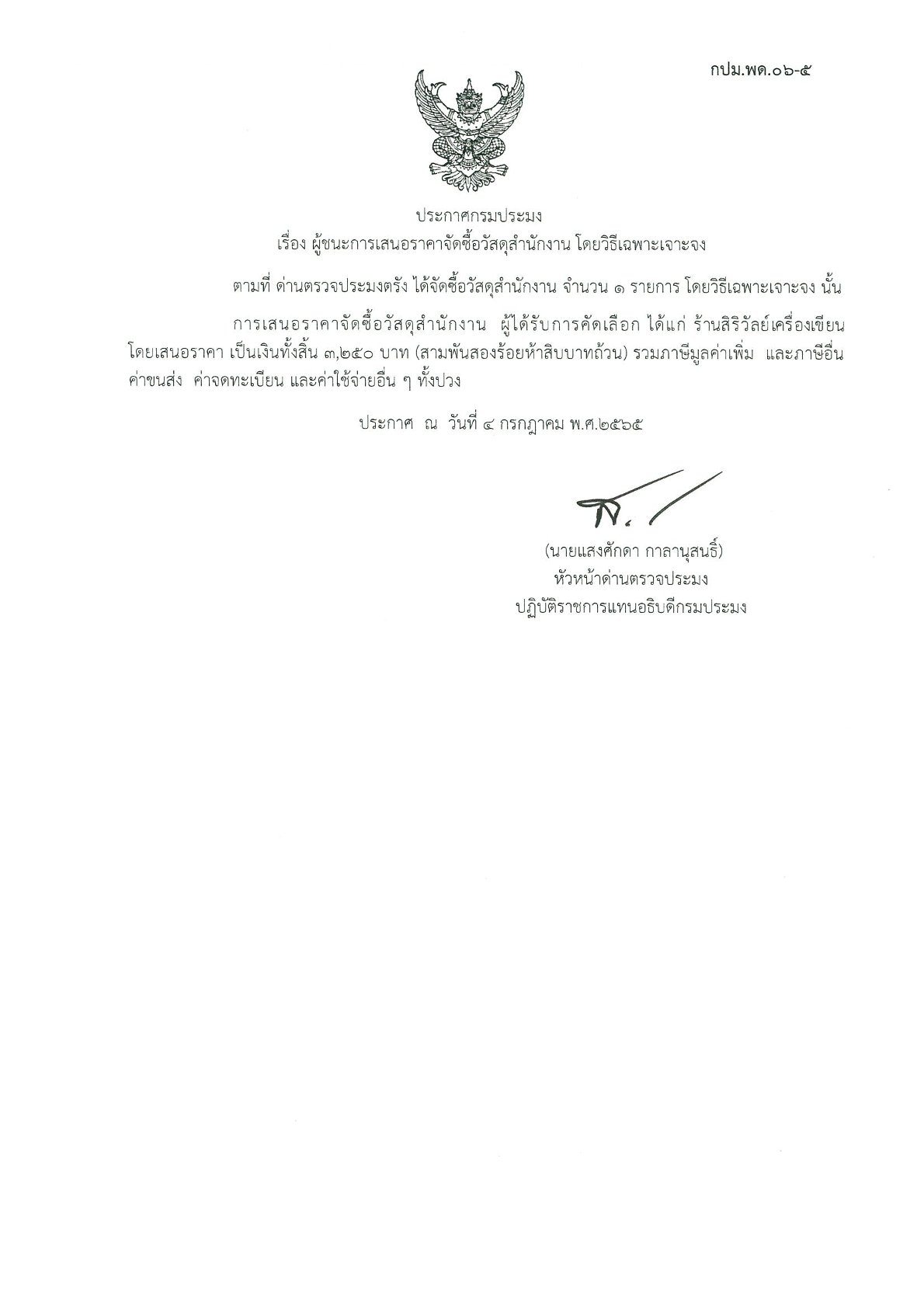 กปม.พด.๐๖-๕

ประกาศกรมประมง
เรื่อง ผู้ชนะการเสนอราคาจัดซื้อวัสดุสำนักงาน โดยวิธีเฉพาะเจาะจง

ตามที่ ด่านตรวจประมงตรัง ได้จัดซื้อวัสดุสำนักงาน จำนวน ๑ รายการ โดยวิธีเฉพาะเจาะจง นั้น

การเสนอราคาจัดซื้อวัสดุสำนักงาน ผู้ได้รับการคัดเลือก ได้แก่ ร้านสิริวัลย์เครื่องเขียน โดยเสนอราคา เป็นเงินทั้งสิ้น ๓,๒๕๐ บาท (สามพันสองร้อยห้าสิบบาทถ้วน) รวมภาษีมูลค่าเพิ่ม และภาษีอื่น ค่าขนส่ง ค่าจดทะเบียน และค่าใช้จ่ายอื่น ๆ ทั้งปวง

ประกาศ ณ วันที่ ๔ กรกฎาคม พ.ศ.๒๕๖๕

(นายแสงศักดา กาลานุสนธิ์)
หัวหน้าด่านตรวจประมง
ปฏิบัติราชการแทนอธิบดีกรมประมง